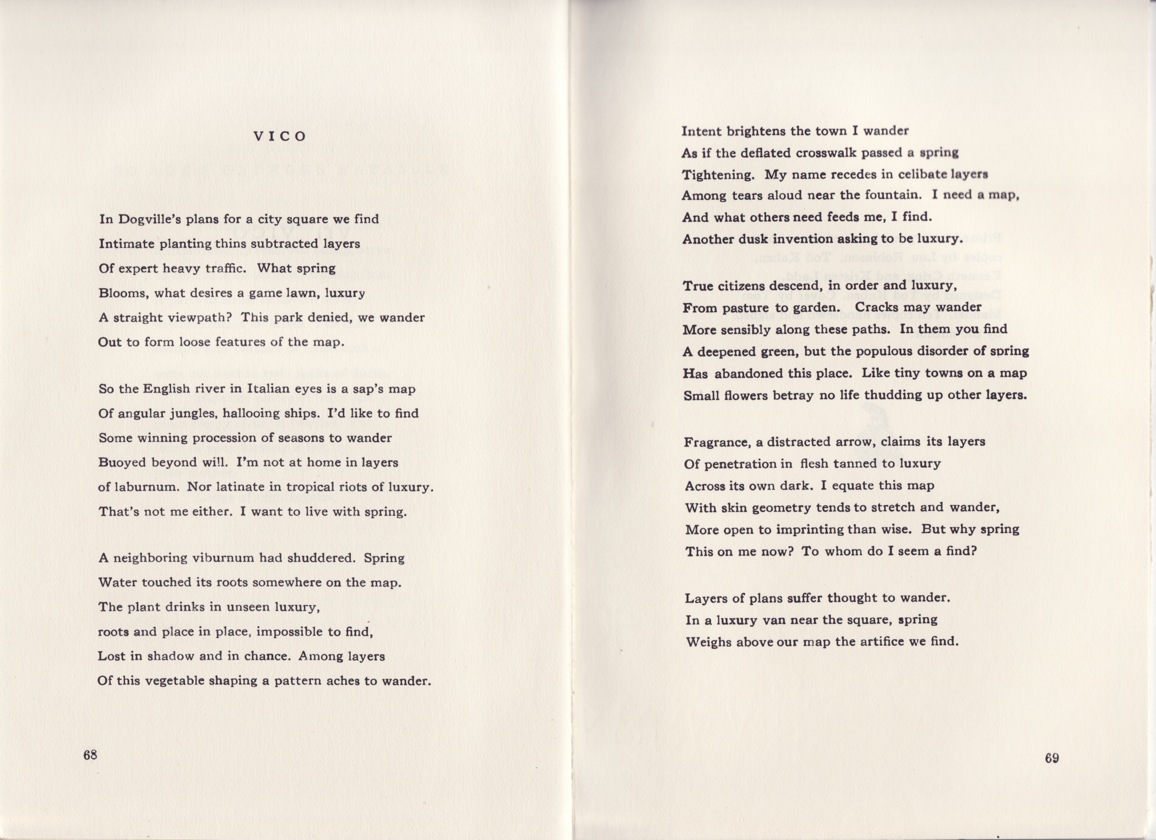 VICO

In Dogville's plans for a city square we find
Intimate planting thins subtracted layers
Of expert heavy traffic. What spring
Blooms, what desires a game lawn, luxury
A straight viewpath? This park denied, we wander
Out to form loose features of the map.

So the English river in Italian eyes is a sap's map
Of angular jungles, hallooing ships. I'd like to find
Some winning procession of seasons to wander
Buoyed beyond will. I'm not at home in layers
of laburnum. Nor latinate in tropical riots of luxury.
That's not me either. I want to live with spring.

A neighboring viburnum had shuddered. Spring
Water touched its roots somewhere on the map.
The plant drinks in unseen luxury,
roots and place in place, impossible to find,
Lost in shadow and in chance. Among layers
Of this vegetable shaping a pattern aches to wander.

68

Intent brightens the town I wander
As if the deflated crosswalk passed a spring
Tightening. My name recedes in celibate layers
Among tears aloud near the fountain. I need a map,
And what others need feeds me, I find.
Another dusk invention asking to be luxury.

True citizens descend, in order and luxury,
From pasture to garden. Cracks may wander
More sensibly along these paths. In them you find
A deepened green, but the populous disorder of spring
Has abandoned this place. Like tiny towns on a map
Small flowers betray no life thudding up other layers.

Fragrance, a distracted arrow, claims its layers
Of penetration in flesh tanned to luxury
Across its own dark. I equate this map
With skin geometry tends to stretch and wander,
More open to imprinting than wise. But why spring
This on me now? To whom do I seem a find?

Layers of plans suffer thought to wander.
In a luxury van near the square, spring
Weighs above our map the artifice we find.

69